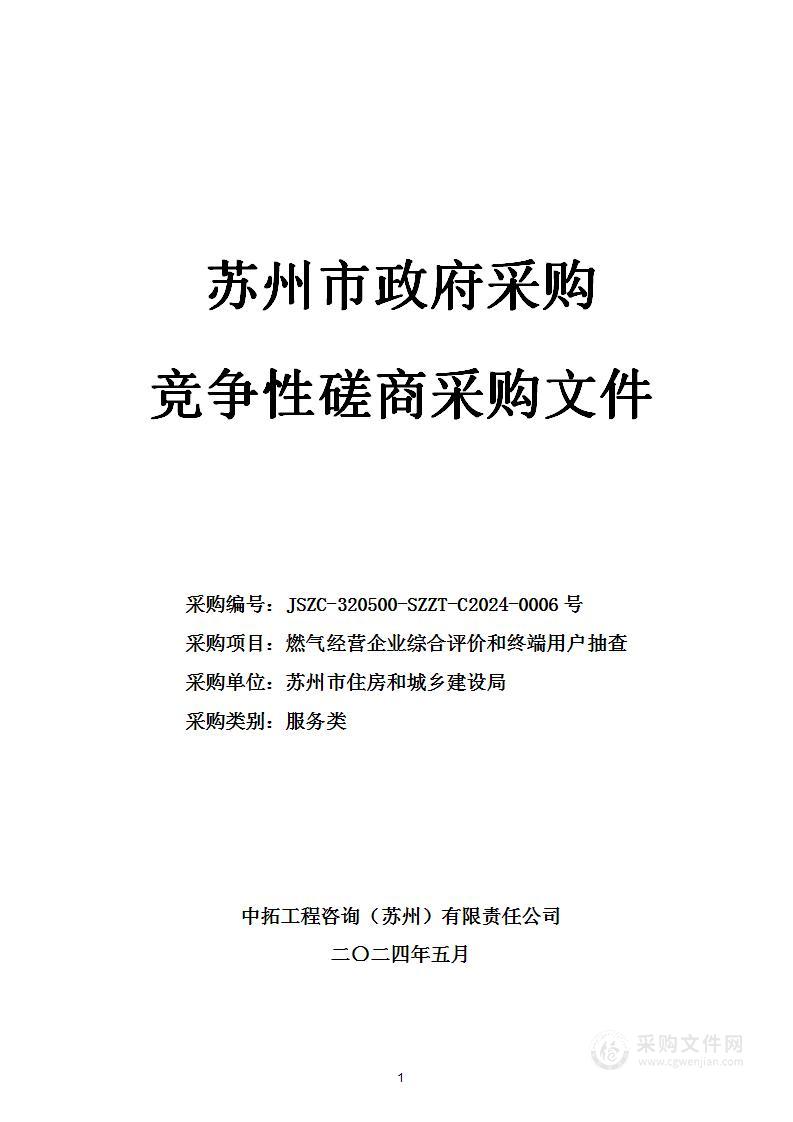 苏州市政府采购

竞争性磋商采购文件

采购编号：JSZC-320500-SZZT-C2024-0006 号
采购项目：燃气经营企业综合评价和终端用户抽查
采购单位：苏州市住房和城乡建设局
采购类别：服务类

中拓工程咨询（苏州）有限责任公司
二〇二四年五月

采购文件网
www.cgwenjian.com

1